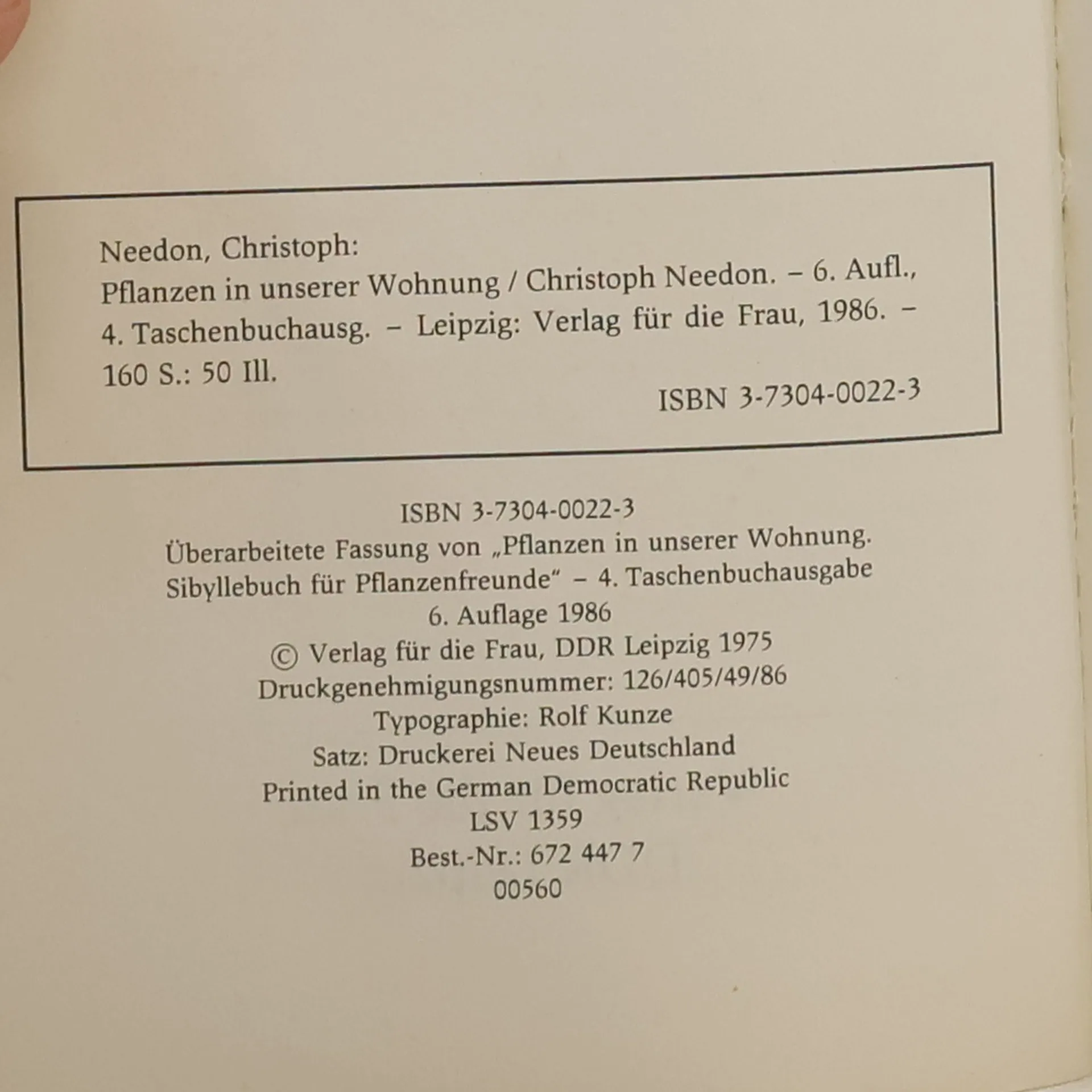 Needon, Christoph:
Pflanzen in unserer Wohnung / Christoph Needon. – 6. Aufl., 4. Taschenbuchausg. – Leipzig: Verlag für die Frau, 1986. – 160 S.: 50 Ill.

ISBN 3-7304-0022-3

ISBN 3-7304-0022-3
Überarbeitete Fassung von „Pflanzen in unserer Wohnung. Sibyllebuch für Pflanzenfreunde“ – 4. Taschenbuchausgabe
6. Auflage 1986
© Verlag für die Frau, DDR Leipzig 1975
Druckgenehmigungsnummer: 126/405/49/86
Typographie: Rolf Kunze
Satz: Druckerei Neues Deutschland
Printed in the German Democratic Republic
LSV 1359
Best.-Nr.: 672 447 7
00560